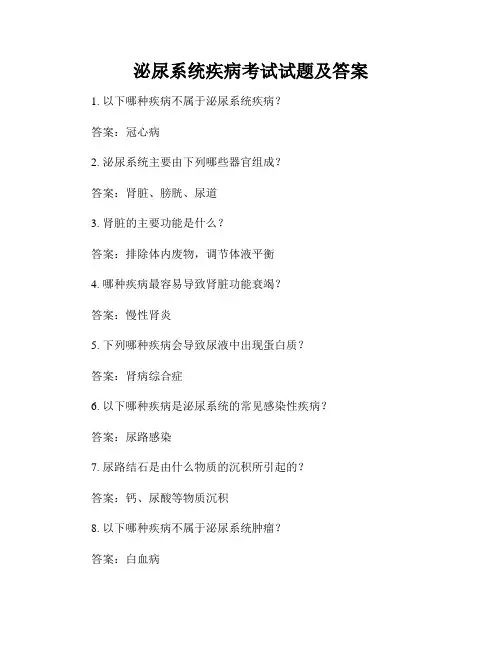 泌尿系统疾病考试试题及答案

1. 以下哪种疾病不属于泌尿系统疾病？

答案：冠心病

2. 泌尿系统主要由下列哪些器官组成？

答案：肾脏、膀胱、尿道

3. 肾脏的主要功能是什么？

答案：排除体内废物，调节体液平衡

4. 哪种疾病最容易导致肾脏功能衰竭？

答案：慢性肾炎

5. 下列哪种疾病会导致尿液中出现蛋白质？

答案：肾病综合症

6. 以下哪种疾病是泌尿系统的常见感染性疾病？

答案：尿路感染

7. 尿路结石是由什么物质的沉积所引起的？

答案：钙、尿酸等物质沉积

8. 以下哪种疾病不属于泌尿系统肿瘤？

答案：白血病